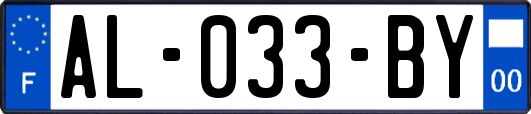 F
AL-033-BY
00